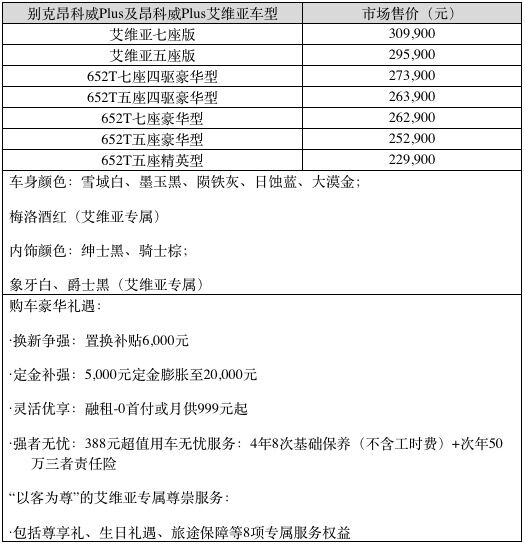 | 别克昂科威Plus及昂科威Plus艾维亚车型 | 市场售价（元） |
|---|---|
| 艾维亚七座版 | 309,900 |
| 艾维亚五座版 | 295,900 |
| 652T七座四驱豪华型 | 273,900 |
| 652T五座四驱豪华型 | 263,900 |
| 652T七座豪华型 | 262,900 |
| 652T五座豪华型 | 252,900 |
| 652T五座精英型 | 229,900 |

车身颜色：雪域白、墨玉黑、陨铁灰、日蚀蓝、大漠金；

梅洛酒红（艾维亚专属）

内饰颜色：绅士黑、骑士棕；

象牙白、爵士黑（艾维亚专属）

购车豪华礼遇：

·换新争强：置换补贴6,000元

·定金补强：5,000元定金膨胀至20,000元

·灵活优享：融租-0首付或月供999元起

·强者无忧：388元超值用车无忧服务：4年8次基础保养（不含工时费）+次年50万三者责任险

“以客为尊”的艾维亚专属尊崇服务：

·包括尊享礼、生日礼遇、旅途保障等8项专属服务权益